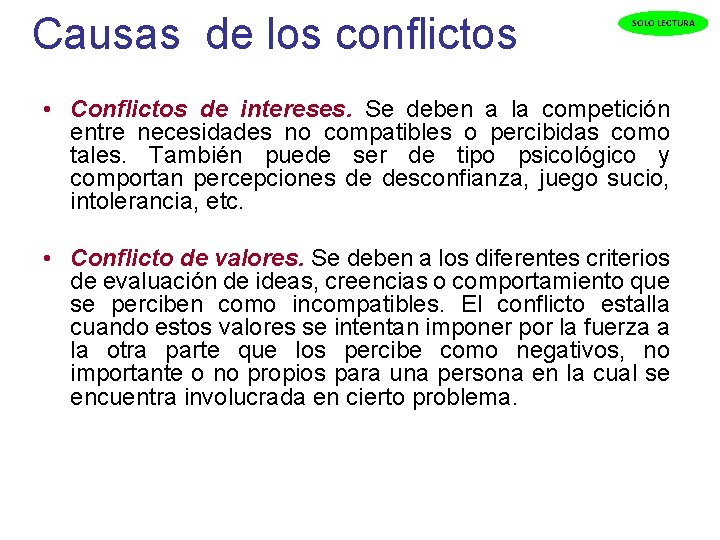 Causas de los conflictos

SOLO LECTURA

• Conflictos de intereses. Se deben a la competición entre necesidades no compatibles o percibidas como tales. También puede ser de tipo psicológico y comportan percepciones de desconfianza, juego sucio, intolerancia, etc.

• Conflicto de valores. Se deben a los diferentes criterios de evaluación de ideas, creencias o comportamiento que se perciben como incompatibles. El conflicto estalla cuando estos valores se intentan imponer por la fuerza a la otra parte que los percibe como negativos, no importante o no propios para una persona en la cual se encuentra involucrada en cierto problema.